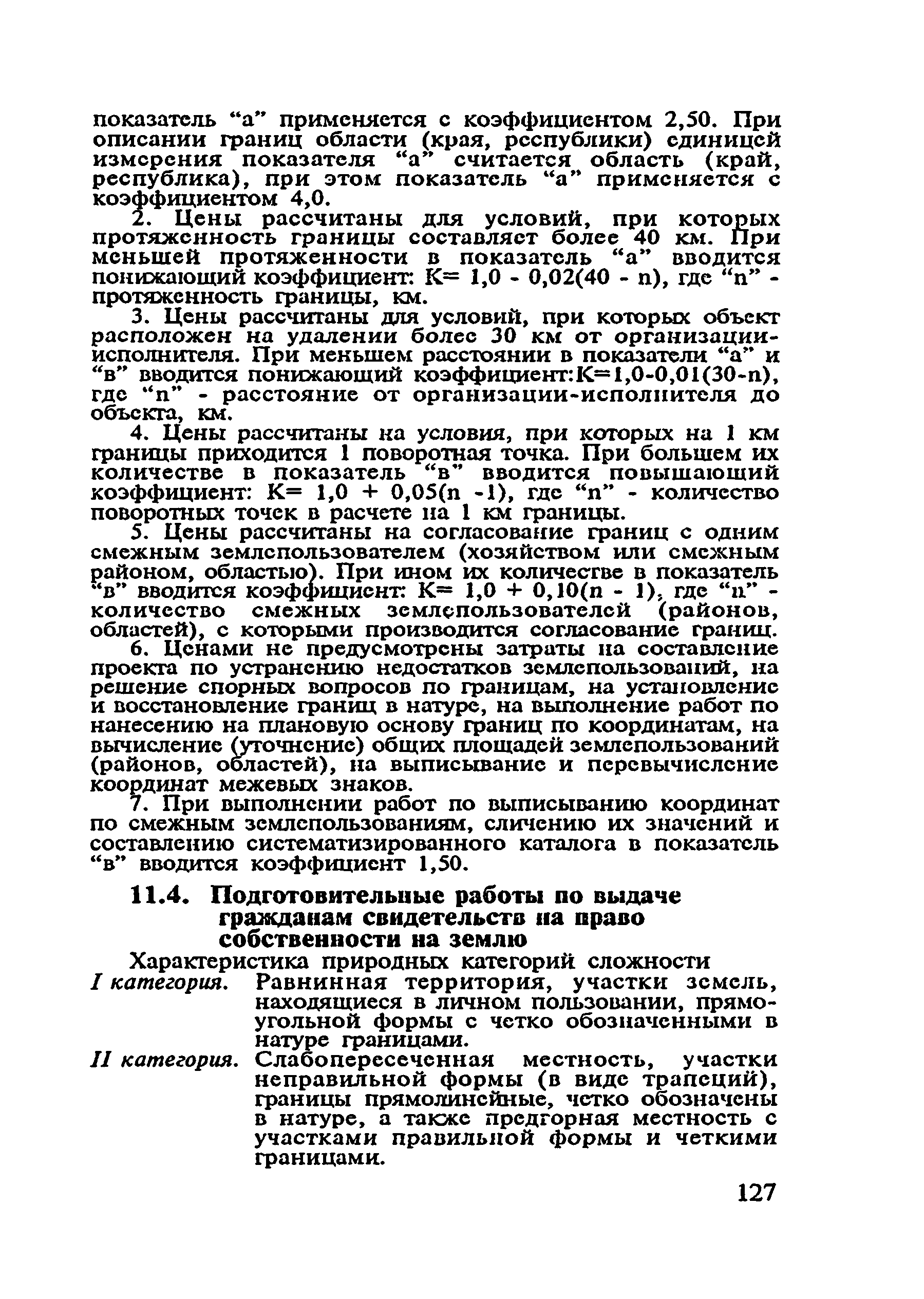 показатель “а” применяется с коэффициентом 2,50. При описании границ области (края, республики) единицей измерения показателя “а” считается область (край, республика), при этом показатель “а” применяется с коэффициентом 4,0.

2. Цены рассчитаны для условий, при которых протяженность границы составляет более 40 км. При меньшей протяженности в показатель “а” вводится понижающий коэффициент: К= 1,0 - 0,02(40 - n), где “n” - протяженность границы, км.

3. Цены рассчитаны для условий, при которых объект расположен на удалении более 30 км от организации-исполнителя. При меньшем расстоянии в показатели “а” и “в” вводится понижающий коэффициент:К=1,0-0,01(30-n), где “n” - расстояние от организации-исполнителя до объекта, км.

4. Цены рассчитаны на условия, при которых на 1 км границы приходится 1 поворотная точка. При большем их количестве в показатель “в” вводится повышающий коэффициент: К= 1,0 + 0,05(n -1), где “n” - количество поворотных точек в расчете на 1 км границы.

5. Цены рассчитаны на согласование границ с одним смежным землепользователем (хозяйством или смежным районом, областью). При ином их количестве в показатель “в” вводится коэффициент: К= 1,0 + 0,10(n - 1), где “n” - количество смежных землепользователей (районов, областей), с которыми производится согласование границ.

6. Ценами не предусмотрены затраты на составление проекта по устранению недостатков землепользований, на решение спорных вопросов по границам, на установление и восстановление границ в натуре, на выполнение работ по нанесению на плановую основу границ по координатам, на вычисление (уточнение) общих площадей землепользований (районов, областей), на выписывание и перевычисление координат межевых знаков.

7. При выполнении работ по выписыванию координат по смежным землепользованиям, сличению их значений и составлению систематизированного каталога в показатель “в” вводится коэффициент 1,50.

11.4. Подготовительные работы по выдаче гражданам свидетельств на право собственности на землю

Характеристика природных категорий сложности

I категория. Равнинная территория, участки земель, находящиеся в личном пользовании, прямоугольной формы с четко обозначенными в натуре границами.

II категория. Слабопересеченная местность, участки неправильной формы (в виде трапеций), границы прямолинейные, четко обозначены в натуре, а также предгорная местность с участками правильной формы и четкими границами.

127